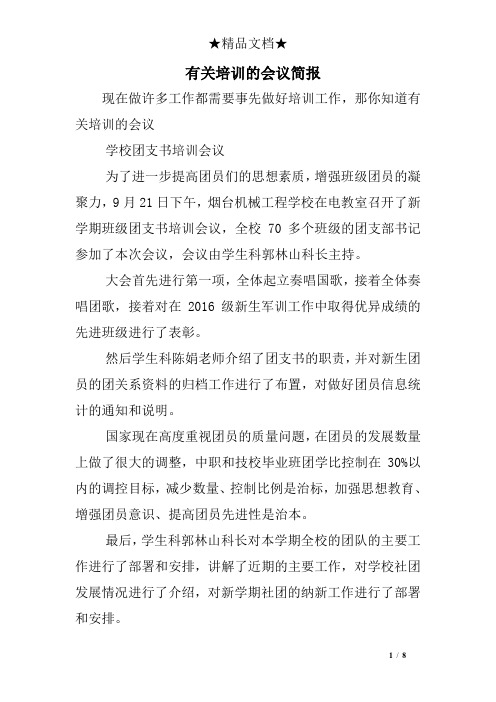 ★精品文档★

有关培训的会议简报

现在做许多工作都需要事先做好培训工作，那你知道有关培训的会议

学校团支书培训会议

为了进一步提高团员们的思想素质，增强班级团员的凝聚力，9 月 21 日下午，烟台机械工程学校在电教室召开了新学期班级团支书培训会议，全校 70 多个班级的团支部书记参加了本次会议，会议由学生科郭林山科长主持。

大会首先进行第一项，全体起立奏唱国歌，接着全体奏唱团歌，接着对在 2016 级新生军训工作中取得优异成绩的先进班级进行了表彰。

然后学生科陈娟老师介绍了团支书的职责，并对新生团员的团关系资料的归档工作进行了布置，对做好团员信息统计的通知和说明。

国家现在高度重视团员的质量问题，在团员的发展数量上做了很大的调整，中职和技校毕业班团学比控制在 30%以内的调控目标，减少数量、控制比例是治标，加强思想教育、增强团员意识、提高团员先进性是治本。

最后，学生科郭林山科长对本学期全校的团队的主要工作进行了部署和安排，讲解了近期的主要工作，对学校社团发展情况进行了介绍，对新学期社团的纳新工作进行了部署和安排。

1 / 8